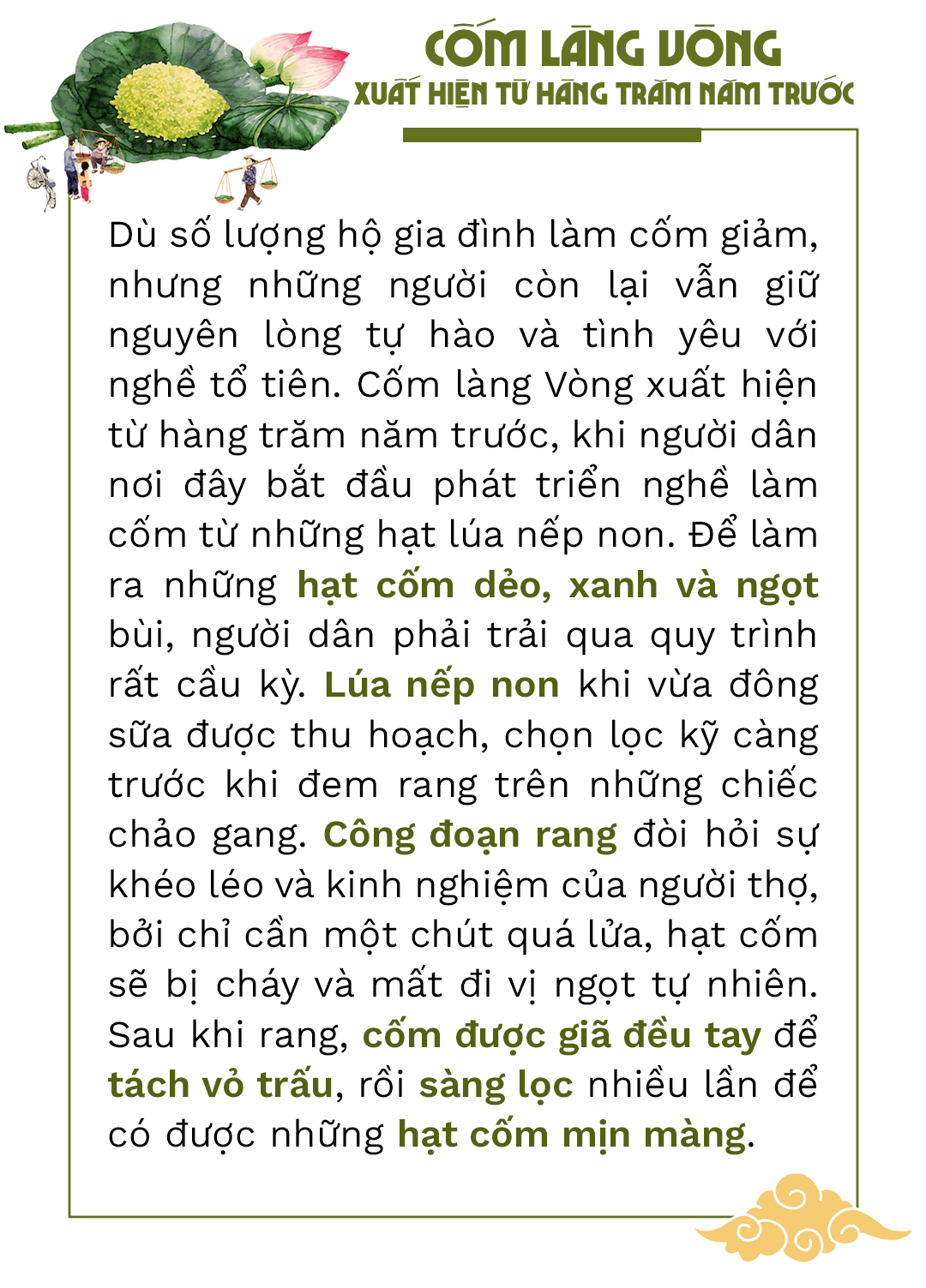 CỐM LÀNG VÒNG
XUẤT HIỆN TỪ HÀNG TRĂM NĂM TRƯỚC

Dù số lượng hộ gia đình làm cốm giảm, nhưng những người còn lại vẫn giữ nguyên lòng tự hào và tình yêu với nghề tổ tiên. Cốm làng Vòng xuất hiện từ hàng trăm năm trước, khi người dân nơi đây bắt đầu phát triển nghề làm cốm từ những hạt lúa nếp non. Để làm ra những hạt cốm dẻo, xanh và ngọt bùi, người dân phải trải qua quy trình rất cầu kỳ. Lúa nếp non khi vừa đông sữa được thu hoạch, chọn lọc kỹ càng trước khi đem rang trên những chiếc chảo gang. Công đoạn rang đòi hỏi sự khéo léo và kinh nghiệm của người thợ, bởi chỉ cần một chút quá lửa, hạt cốm sẽ bị cháy và mất đi vị ngọt tự nhiên. Sau khi rang, cốm được giã đều tay để tách vỏ trấu, rồi sàng lọc nhiều lần để có được những hạt cốm mịn màng.